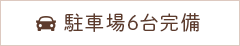 駐車場6台完備